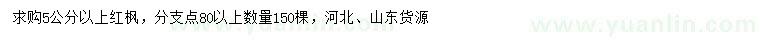 求购5公分以上红枫，分支点80以上数量150棵，河北、山东货源

www.yuanlin.com

www.yuanlin.com